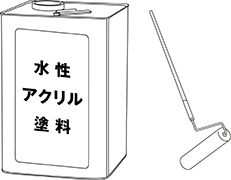 水性
アクリル
塗料